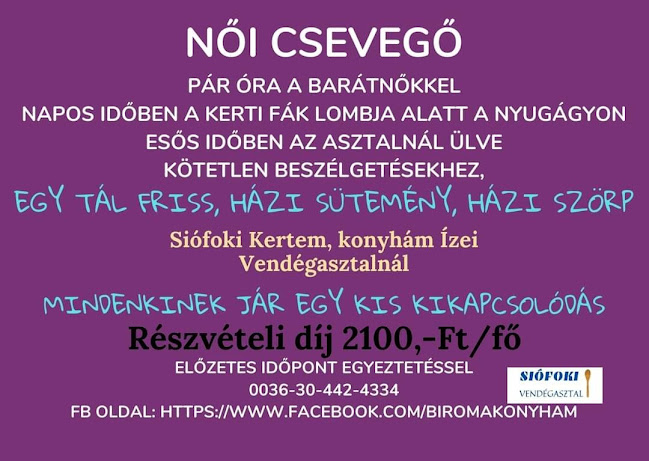 NŐI CSEVEGŐ

PÁR ÓRA A BARÁTNŐKKEL
NAPOS IDŐBEN A KERTI FÁK LOMBJA ALATT A NYUGÁGYON
ESŐS IDŐBEN AZ ASZTALNÁL ÜLVE
KÖTETLEN BESZÉLGETÉSEKHEZ,

EGY TÁL FRISS, HÁZI SÜTEMÉNY, HÁZI SZÖRP

Siófoki Kertem, konyhám Ízei
Vendégasztalnál

MINDENKINEK JÁR EGY KIS KIKAPCSOLÓDÁS

Részvételi díj 2100,-Ft/fő

ELŐZETES IDŐPONT EGYEZTETÉSSEL
0036-30-442-4334
FB OLDAL: HTTPS://WWW.FACEBOOK.COM/BIROMAKONYHAM

SIÓFOKI
VENDÉGASZTAL